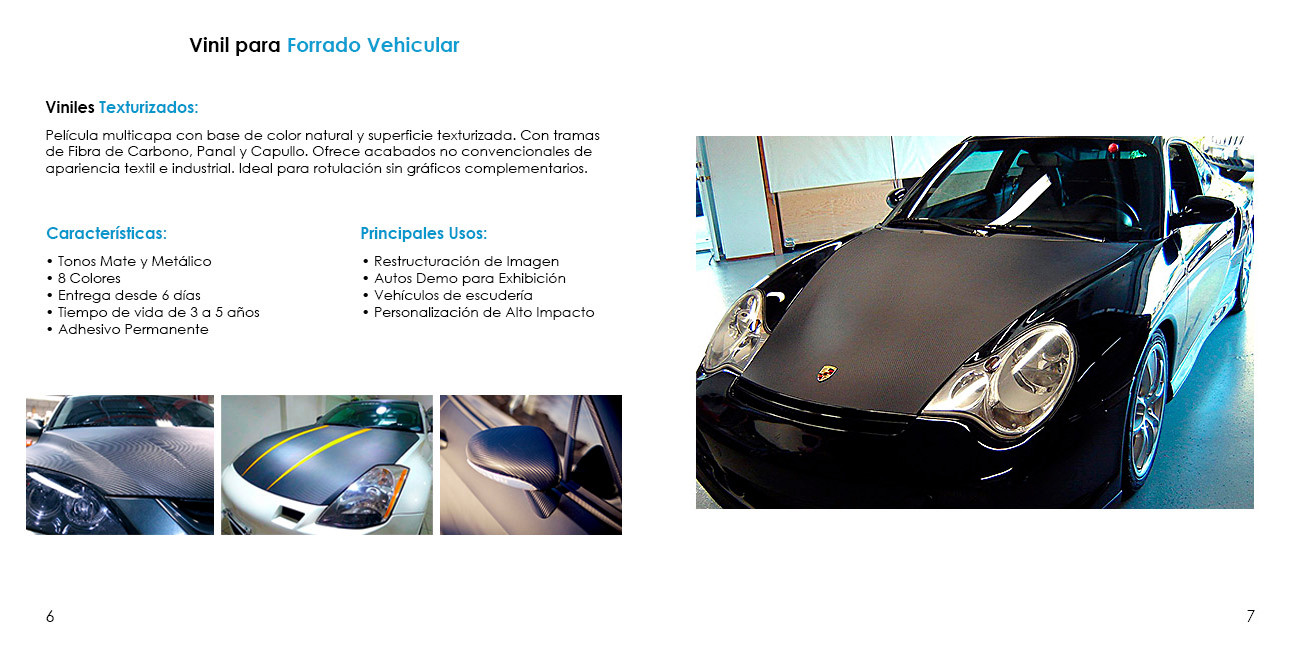 Vinil para Forrado Vehicular

Viniles Texturizados:

Película multicapa con base de color natural y superficie texturizada. Con tramas de Fibra de Carbono, Panal y Capullo. Ofrece acabados no convencionales de apariencia textil e industrial. Ideal para rotulación sin gráficos complementarios.

Características:
• Tonos Mate y Metálico
• 8 Colores
• Entrega desde 6 días
• Tiempo de vida de 3 a 5 años
• Adhesivo Permanente

Principales Usos:
• Restructuración de Imagen
• Autos Demo para Exhibición
• Vehículos de escudería
• Personalización de Alto Impacto

6

7